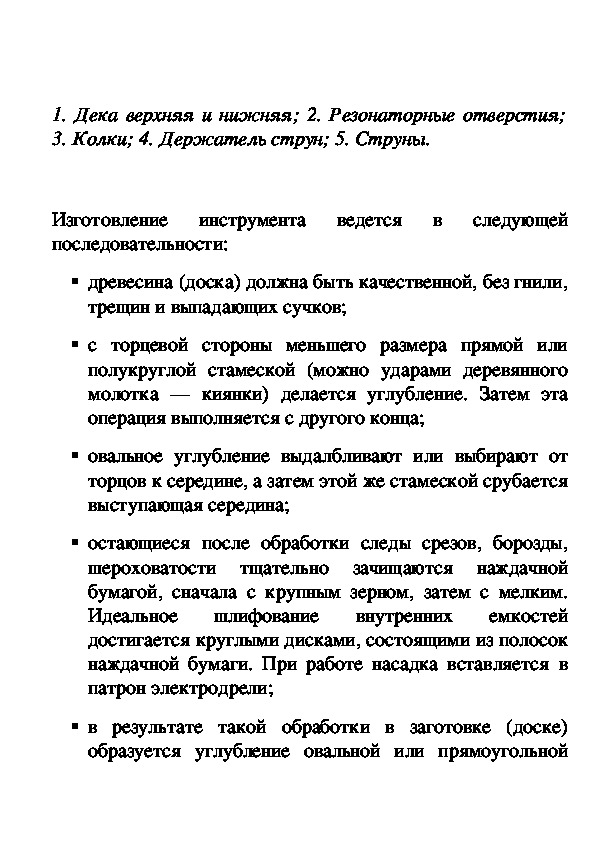 1. Дека верхняя и нижняя; 2. Резонаторные отверстия; 3. Колки; 4. Держатель струн; 5. Струны.

Изготовление инструмента ведется в следующей последовательности:

▪ древесина (доска) должна быть качественной, без гнили, трещин и выпадающих сучков;

▪ с торцевой стороны меньшего размера прямой или полукруглой стамеской (можно ударами деревянного молотка — киянки) делается углубление. Затем эта операция выполняется с другого конца;

▪ овальное углубление выдалбливают или выбирают от торцов к середине, а затем этой же стамеской срубается выступающая середина;

▪ остающиеся после обработки следы срезов, борозды, шероховатости тщательно зачищаются наждачной бумагой, сначала с крупным зерном, затем с мелким. Идеальное шлифование внутренних емкостей достигается круглыми дисками, состоящими из полосок наждачной бумаги. При работе насадка вставляется в патрон электродрели;

▪ в результате такой обработки в заготовке (доске) образуется углубление овальной или прямоугольной